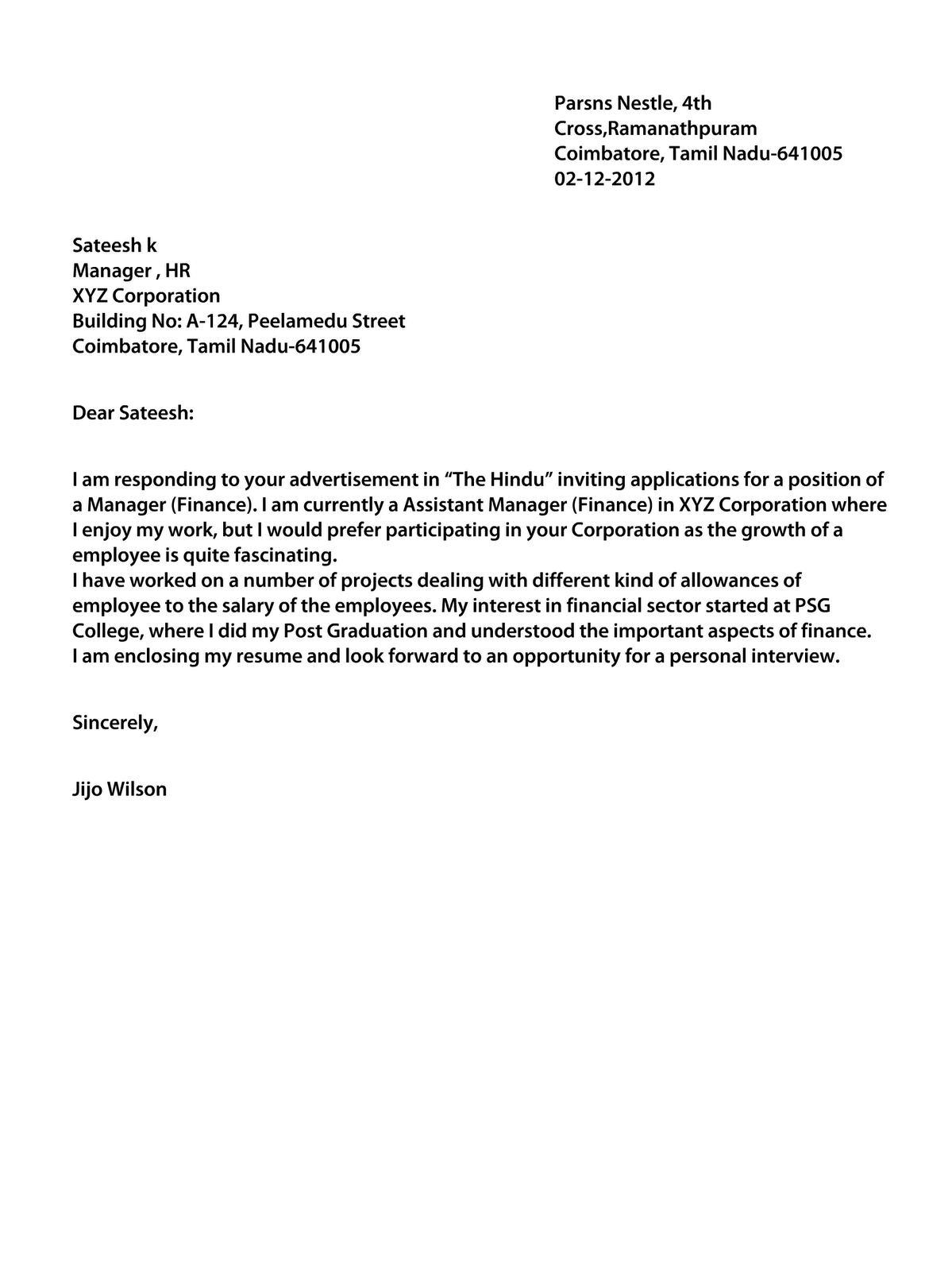 Parsns Nestle, 4th
Cross,Ramanathpuram
Coimbatore, Tamil Nadu-641005
02-12-2012

Sateesh k
Manager , HR
XYZ Corporation
Building No: A-124, Peelamedu Street
Coimbatore, Tamil Nadu-641005

Dear Sateesh:

I am responding to your advertisement in “The Hindu” inviting applications for a position of a Manager (Finance). I am currently a Assistant Manager (Finance) in XYZ Corporation where I enjoy my work, but I would prefer participating in your Corporation as the growth of a employee is quite fascinating.
I have worked on a number of projects dealing with different kind of allowances of employee to the salary of the employees. My interest in financial sector started at PSG College, where I did my Post Graduation and understood the important aspects of finance. I am enclosing my resume and look forward to an opportunity for a personal interview.

Sincerely,

Jijo Wilson